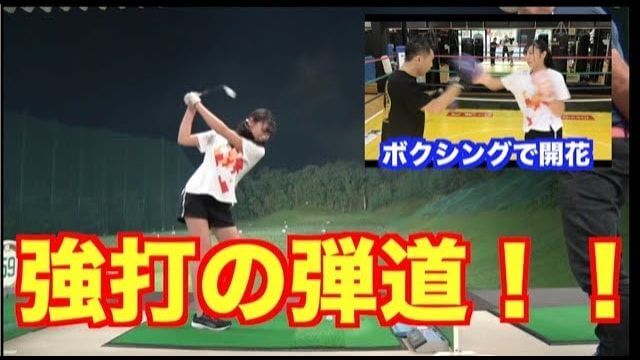 ボクシングで開花

強打の弾道！！